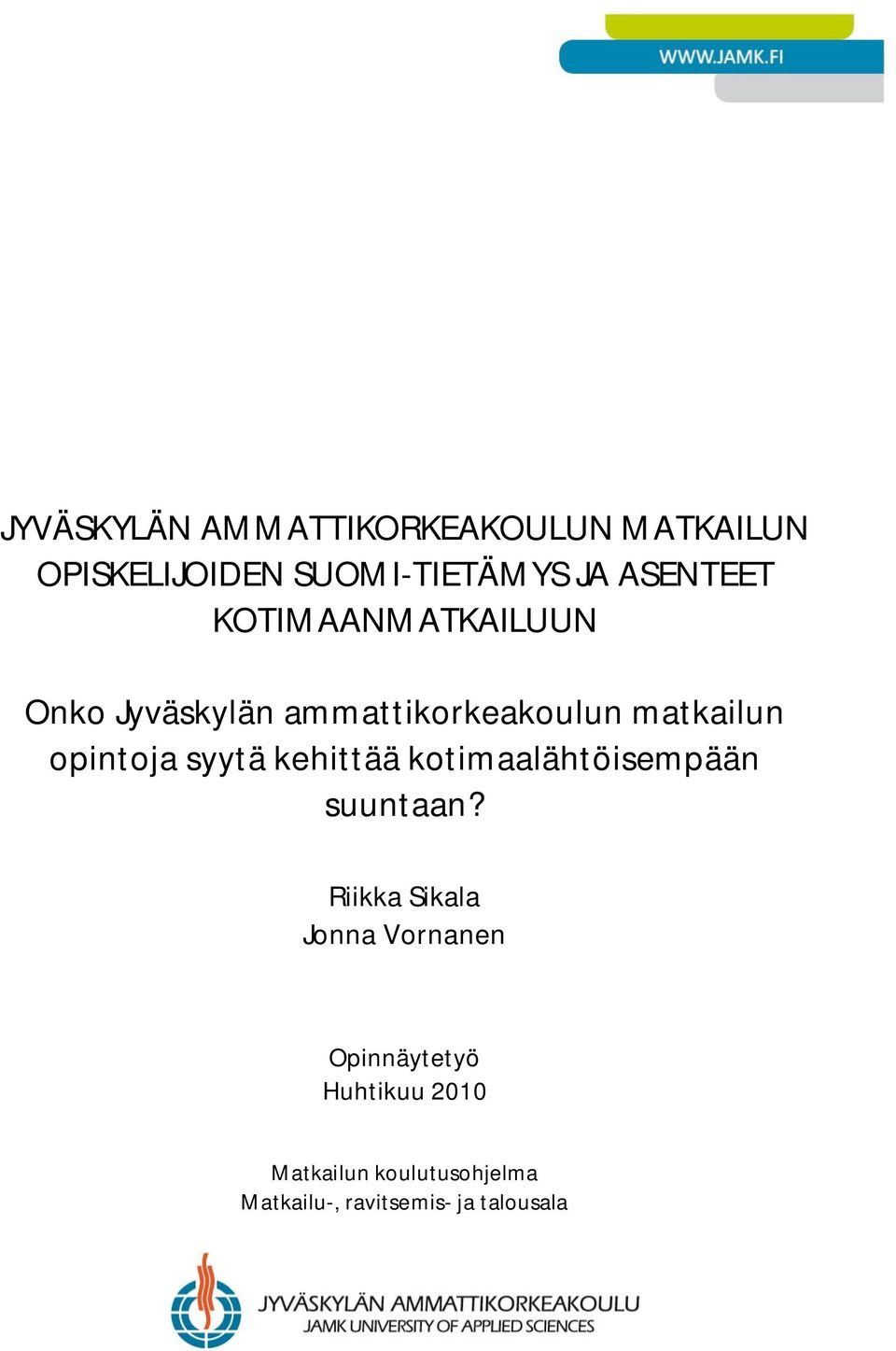 WWW.JAMK.FI

JYVÄSKYLÄN AMMATTIKORKEAKOULUN MATKAILUN OPISKELIJOIDEN SUOMI-TIETÄMYS JA ASENTEET KOTIMAANMATKAILUUN

Onko Jyväskylän ammattikorkeakoulun matkailun opintoja syytä kehittää kotimaalähtöisempään suuntaan?

Riikka Sikala
Jonna Vornanen

Opinnäytetyö
Huhtikuu 2010

Matkailun koulutusohjelma
Matkailu-, ravitsemis- ja talousala

JYVÄSKYLÄN AMMATTIKORKEAKOULU
JAMK UNIVERSITY OF APPLIED SCIENCES